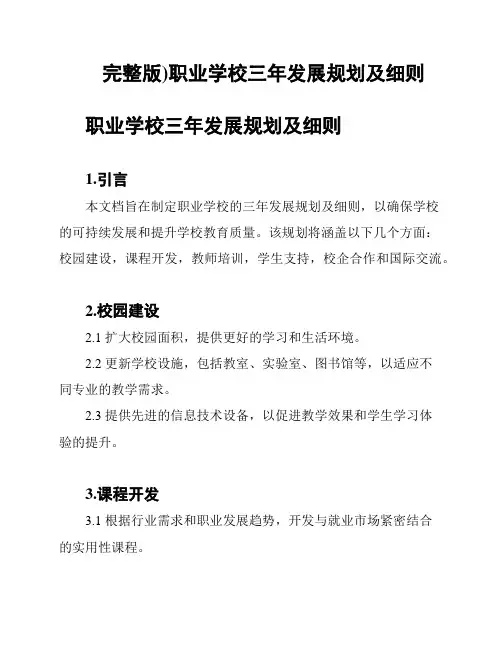 完整版)职业学校三年发展规划及细则

职业学校三年发展规划及细则

1.引言

本文档旨在制定职业学校的三年发展规划及细则，以确保学校的可持续发展和提升学校教育质量。该规划将涵盖以下几个方面：校园建设，课程开发，教师培训，学生支持，校企合作和国际交流。

2.校园建设

2.1 扩大校园面积，提供更好的学习和生活环境。

2.2 更新学校设施，包括教室、实验室、图书馆等，以适应不同专业的教学需求。

2.3 提供先进的信息技术设备，以促进教学效果和学生学习体验的提升。

3.课程开发

3.1 根据行业需求和职业发展趋势，开发与就业市场紧密结合的实用性课程。